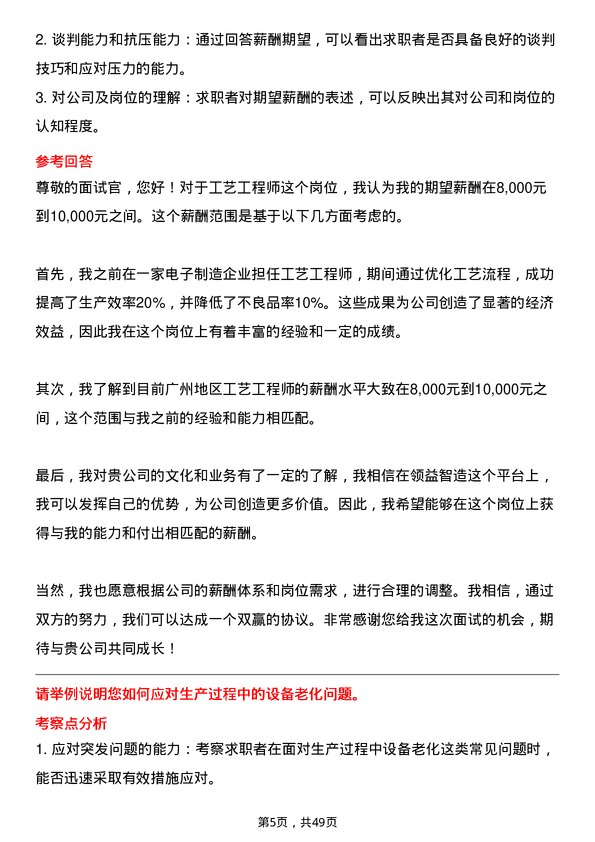 2. 谈判能力和抗压能力：通过回答薪酬期望，可以看出求职者是否具备良好的谈判技巧和应对压力的能力。
3. 对公司及岗位的理解：求职者对期望薪酬的表述，可以反映出其对公司和岗位的认知程度。

参考回答
尊敬的面试官，您好！对于工艺工程师这个岗位，我认为我的期望薪酬在8,000元到10,000元之间。这个薪酬范围是基于以下几方面考虑的。

首先，我之前在一家电子制造企业担任工艺工程师，期间通过优化工艺流程，成功提高了生产效率20%，并降低了不良品率10%。这些成果为公司创造了显著的经济效益，因此我在这个岗位上有着丰富的经验和一定的成绩。

其次，我了解到目前广州地区工艺工程师的薪酬水平大致在8,000元到10,000元之间，这个范围与我之前的经验和能力相匹配。

最后，我对贵公司的文化和业务有了一定的了解，我相信在领益智造这个平台上，我可以发挥自己的优势，为公司创造更多价值。因此，我希望能够在这个岗位上获得与我的能力和付出相匹配的薪酬。

当然，我也愿意根据公司的薪酬体系和岗位需求，进行合理的调整。我相信，通过双方的努力，我们可以达成一个双赢的协议。非常感谢您给我这次面试的机会，期待与贵公司共同成长！

请举例说明您如何应对生产过程中的设备老化问题。
考察点分析
1. 应对突发问题的能力：考察求职者在面对生产过程中设备老化这类常见问题时，能否迅速采取有效措施应对。

第5页，共49页